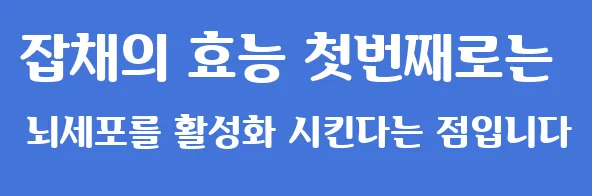 잡채의 효능 첫번째로는

뇌세포를 활성화 시킨다는 점입니다